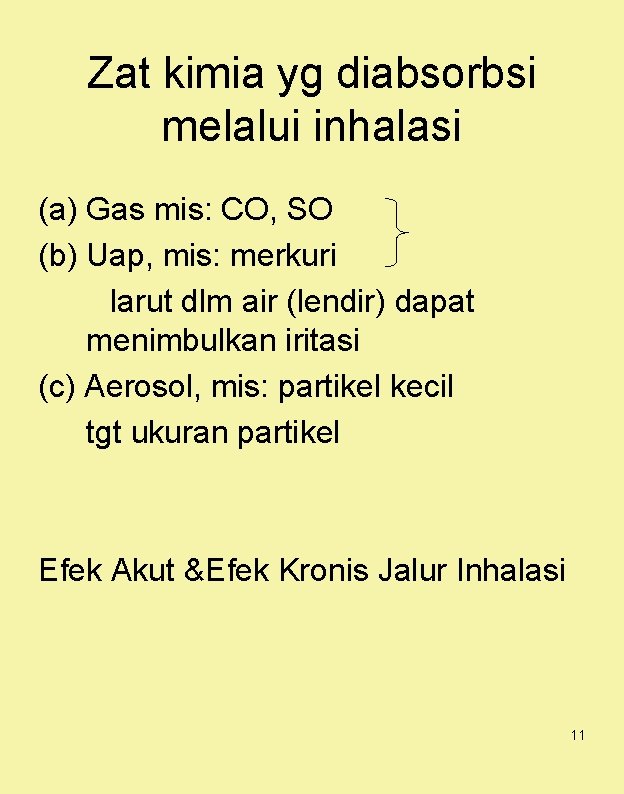 Zat kimia yg diabsorbsi melalui inhalasi

(a) Gas mis: CO, SO
(b) Uap, mis: merkuri
larut dlm air (lendir) dapat menimbulkan iritasi
(c) Aerosol, mis: partikel kecil
tgt ukuran partikel

Efek Akut &Efek Kronis Jalur Inhalasi

11